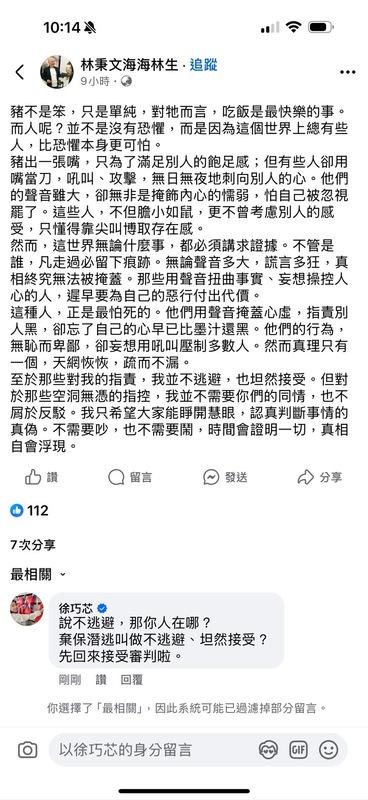 10:14

林秉文海海林生 · 追蹤
9小時 ·

豬不是笨，只是單純，對牠而言，吃飯是最快樂的事。而人呢？並不是沒有恐懼，而是因為這個世界上總有些人，比恐懼本身更可怕。
豬出一張嘴，只為了滿足別人的飽足感；但有些人卻用嘴當刀，吼叫、攻擊，無日無夜地刺向別人的心。他們的聲音雖大，卻無非是掩飾內心的懦弱，怕自己被忽視罷了。這些人，不但膽小如鼠，更不曾考慮別人的感受，只懂得靠尖叫博取存在感。
然而，這世界無論什麼事，都必須講求證據。不管是誰，凡走過必留下痕跡。無論聲音多大，謊言多狂，真相終究無法被掩蓋。那些用聲音扭曲事實、妄想操控人心的人，遲早要為自己的惡行付出代價。
這種人，正是最怕死的。他們用聲音掩蓋心虛，指責別人黑，卻忘了自己的心早已比墨汁還黑。他們的行為，無恥而卑鄙，卻妄想用吼叫壓制多數人。然而真理只有一個，天網恢恢，疏而不漏。
至於那些對我的指責，我並不逃避，也坦然接受。但對於那些空洞無憑的指控，我並不需要你們的同情，也不屑於反駁。我只希望大家能睜開慧眼，認真判斷事情的真偽。不需要吵，也不需要鬧，時間會證明一切，真相自會浮現。

讚 留言 發送 分享

112

7次分享

最相關

徐巧芯
說不逃避，那你人在哪？
棄保潛逃叫做不逃避、坦然接受？
先回來接受審判啦。

剛剛 讚 回覆

你選擇了「最相關」，因此系統可能已過濾掉部分留言。

以徐巧芯的身分留言

GIF